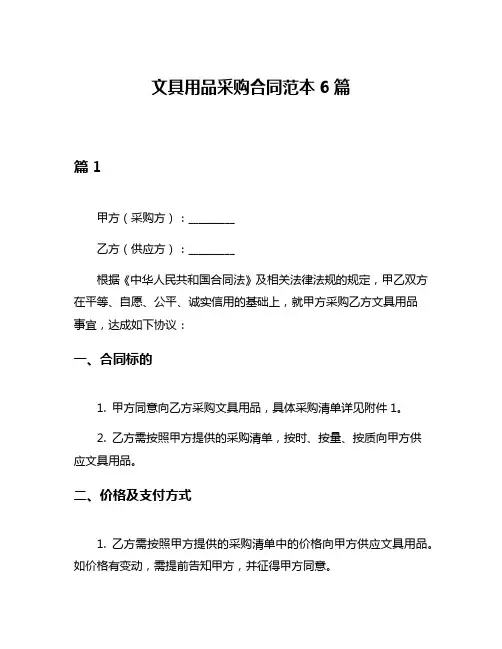 文具用品采购合同范本 6 篇

篇 1

甲方（采购方）：________

乙方（供应方）：________

根据《中华人民共和国合同法》及相关法律法规的规定，甲乙双方在平等、自愿、公平、诚实信用的基础上，就甲方采购乙方文具用品事宜，达成如下协议：

一、合同标的

1. 甲方同意向乙方采购文具用品，具体采购清单详见附件 1。

2. 乙方需按照甲方提供的采购清单，按时、按量、按质向甲方供应文具用品。

二、价格及支付方式

1. 乙方需按照甲方提供的采购清单中的价格向甲方供应文具用品。如价格有变动，需提前告知甲方，并征得甲方同意。